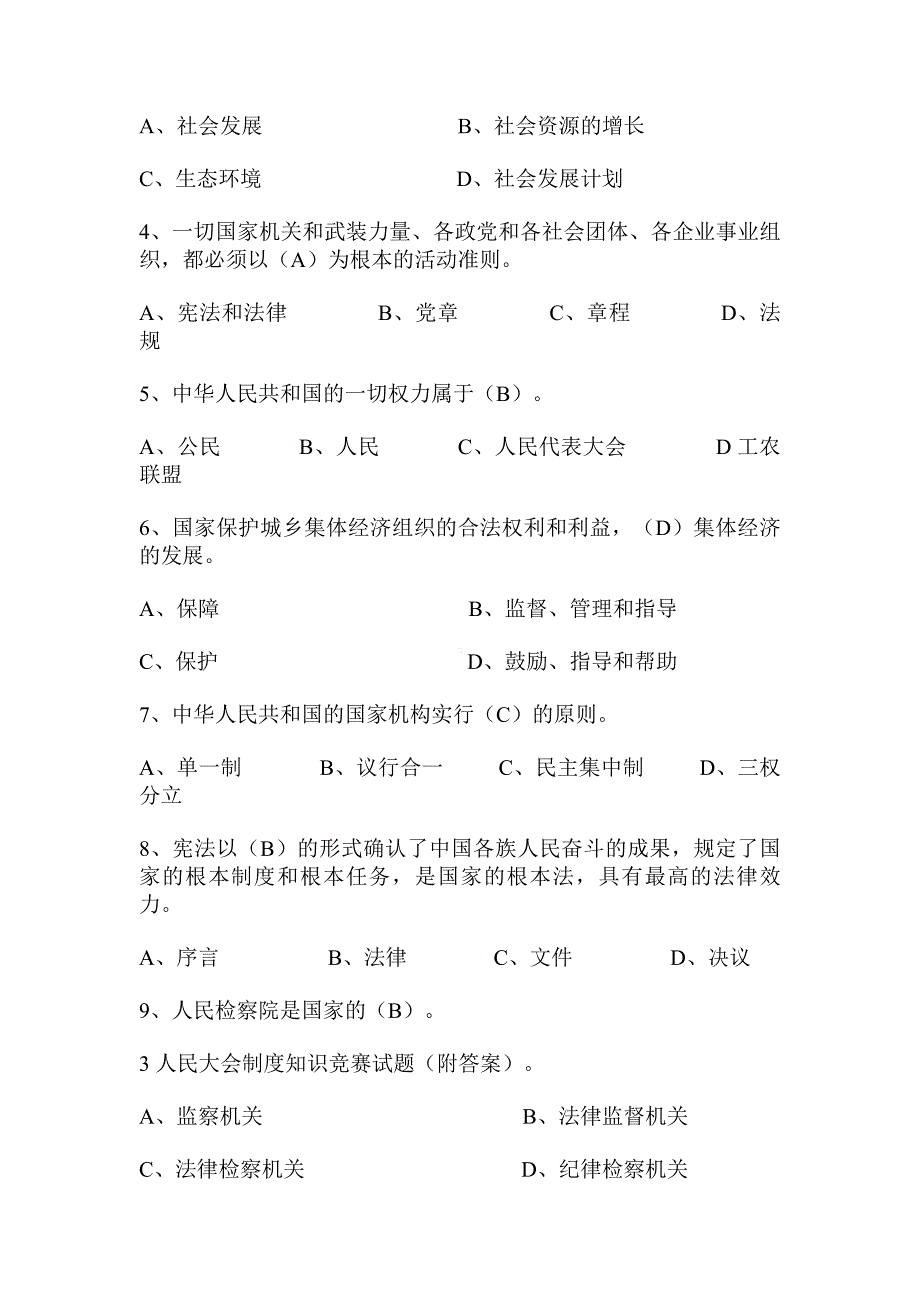 A、社会发展　　　　　　　　B、社会资源的增长

C、生态环境　　　　　　　　D、社会发展计划

4、一切国家机关和武装力量、各政党和各社会团体、各企业事业组织，都必须以（A）为根本的活动准则。

A、宪法和法律　　　B、党章　　　C、章程　　　D、法规

5、中华人民共和国的一切权力属于（B）。

A、公民　　　B、人民　　　C、人民代表大会　　　D 工农联盟

6、国家保护城乡集体经济组织的合法权利和利益，（D）集体经济的发展。

A、保障　　　　　　　　　B、监督、管理和指导

C、保护　　　　　　　　　D、鼓励、指导和帮助

7、中华人民共和国的国家机构实行（C）的原则。

A、单一制　　　B、议行合一　　　C、民主集中制　　　D、三权分立

8、宪法以（B）的形式确认了中国各族人民奋斗的成果，规定了国家的根本制度和根本任务，是国家的根本法，具有最高的法律效力。

A、序言　　　B、法律　　　C、文件　　　D、决议

9、人民检察院是国家的（B）。

3 人民大会制度知识竞赛试题（附答案）。

A、监察机关　　　　　　　　B、法律监督机关

C、法律检察机关　　　　　　D、纪律检察机关